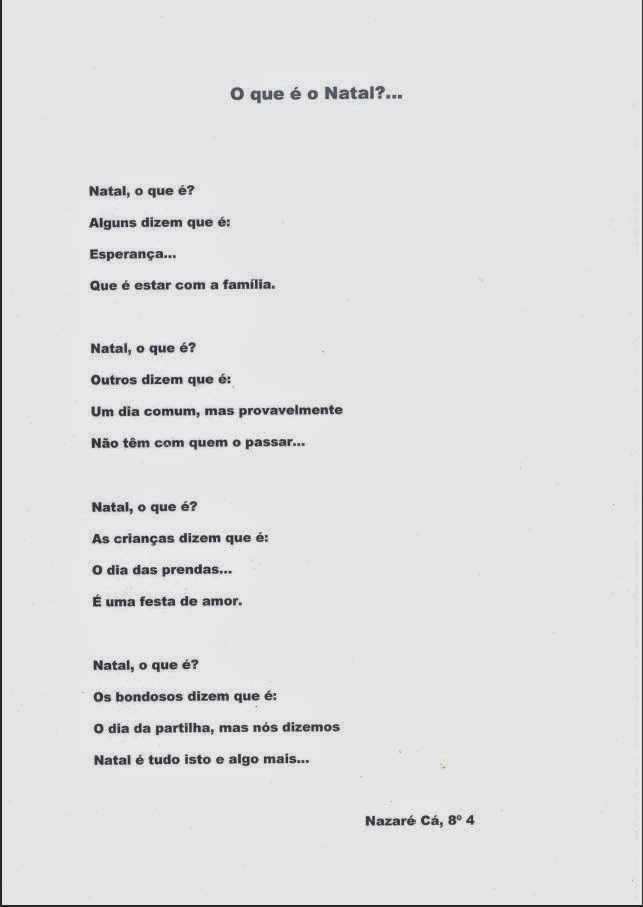 O que é o Natal?...

Natal, o que é?
Alguns dizem que é:
Esperança...
Que é estar com a família.

Natal, o que é?
Outros dizem que é:
Um dia comum, mas provavelmente
Não têm com quem o passar...

Natal, o que é?
As crianças dizem que é:
O dia das prendas...
É uma festa de amor.

Natal, o que é?
Os bondosos dizem que é:
O dia da partilha, mas nós dizemos
Natal é tudo isto e algo mais...

Nazaré Cá, 8º 4